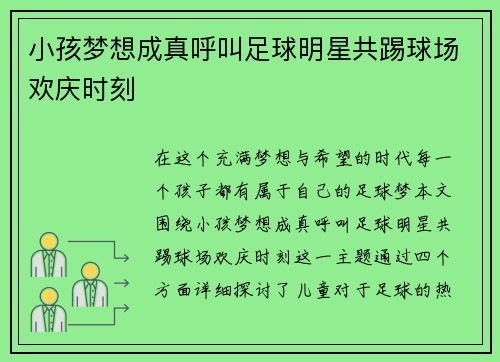 小孩梦想成真呼叫足球明星共踢球场欢庆时刻

在这个充满梦想与希望的时代每一个孩子都有属于自己的足球梦本文围绕小孩梦想成真呼叫足球明星共踢球场欢庆时刻这一主题通过四个方面详细探讨了儿童对于足球的热